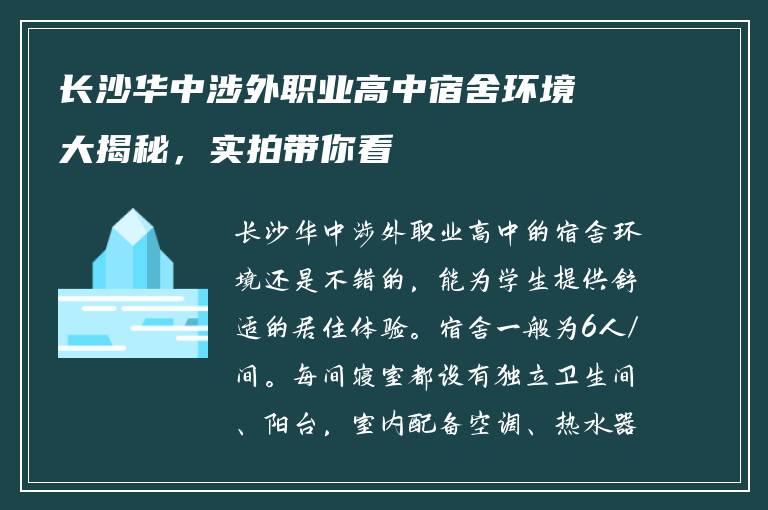 长沙华中涉外职业高中宿舍环境大揭秘，实拍带你看

长沙华中涉外职业高中的宿舍环境还是不错的，能为学生提供舒适的居住体验。宿舍一般为6人/间。每间寝室都设有独立卫生间、阳台，室内配备空调、热水器